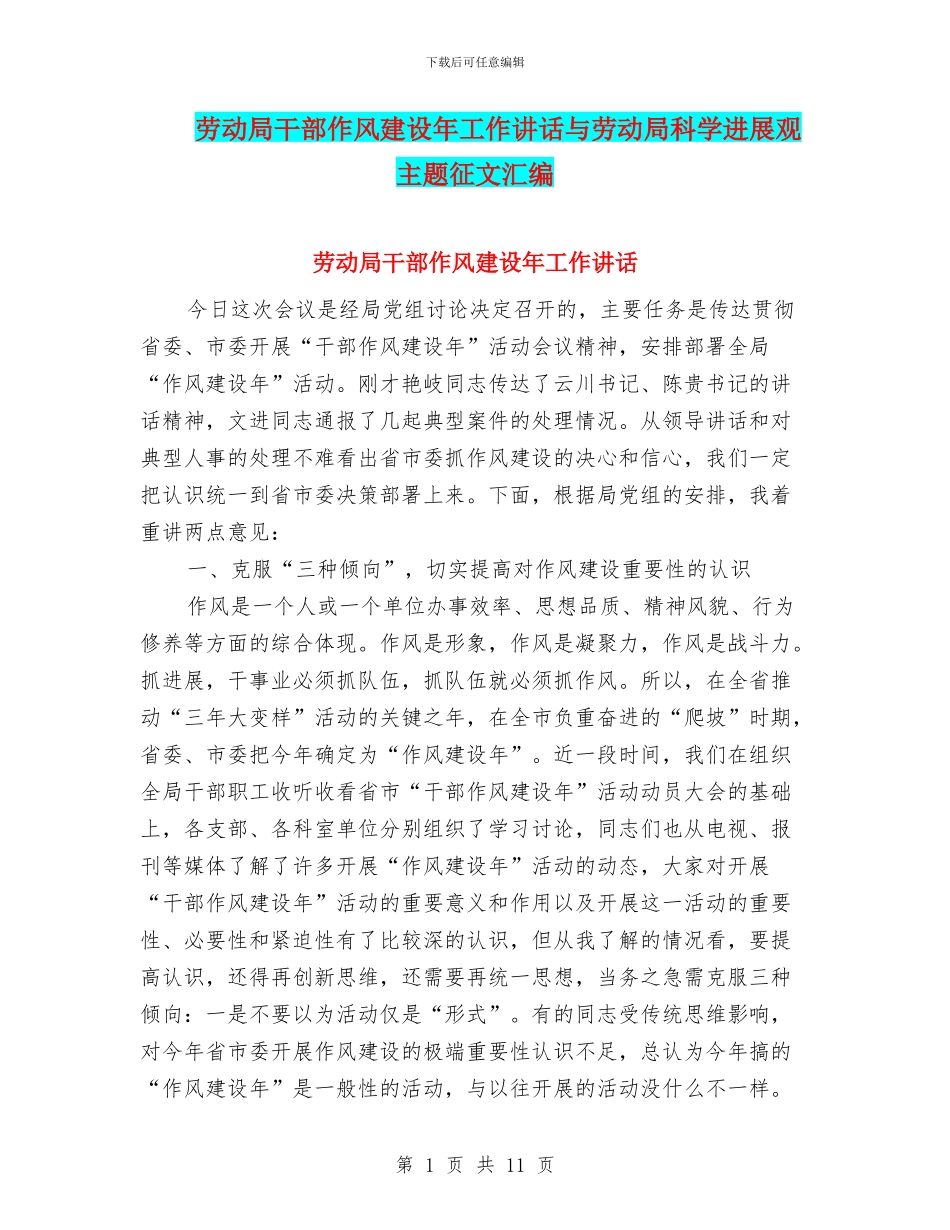 下载后可任意编辑

劳动局干部作风建设年工作讲话与劳动局科学进展观主题征文汇编

劳动局干部作风建设年工作讲话

今日这次会议是经局党组讨论决定召开的，主要任务是传达贯彻省委、市委开展“干部作风建设年”活动会议精神，安排部署全局“作风建设年”活动。刚才艳岐同志传达了云川书记、陈贵书记的讲话精神，文进同志通报了几起典型案件的处理情况。从领导讲话和对典型人事的处理不难看出省市委抓作风建设的决心和信心，我们一定把认识统一到省市委决策部署上来。下面，根据局党组的安排，我着重讲两点意见：

一、克服“三种倾向”，切实提高对作风建设重要性的认识

作风是一个人或一个单位办事效率、思想品质、精神风貌、行为修养等方面的综合体现。作风是形象，作风是凝聚力，作风是战斗力。抓进展，干事业必须抓队伍，抓队伍就必须抓作风。所以，在全省推动“三年大变样”活动的关键之年，在全市负重奋进的“爬坡”时期，省委、市委把今年确定为“作风建设年”。近一段时间，我们在组织全局干部职工收听收看省市“干部作风建设年”活动动员大会的基础上，各支部、各科室单位分别组织了学习讨论，同志们也从电视、报刊等媒体了解了许多开展“作风建设年”活动的动态，大家对开展“干部作风建设年”活动的重要意义和作用以及开展这一活动的重要性、必要性和紧迫性有了比较深的认识，但从我了解的情况看，要提高认识，还得再创新思维，还需要再统一思想，当务之急需克服三种倾向：一是不要以为活动仅是“形式”。有的同志受传统思维影响，对今年省市委开展作风建设的极端重要性认识不足，总认为今年搞的“作风建设年”是一般性的活动，与以往开展的活动没什么不一样。

第 1 页 共 11 页